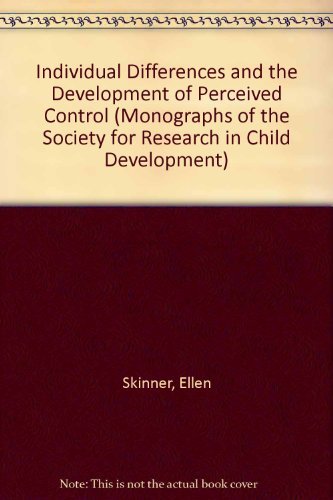 Individual Differences and the Development of Perceived Control (Monographs of the Society for Research in Child Development)

Skinner, Ellen

Note: This is not the actual book cover